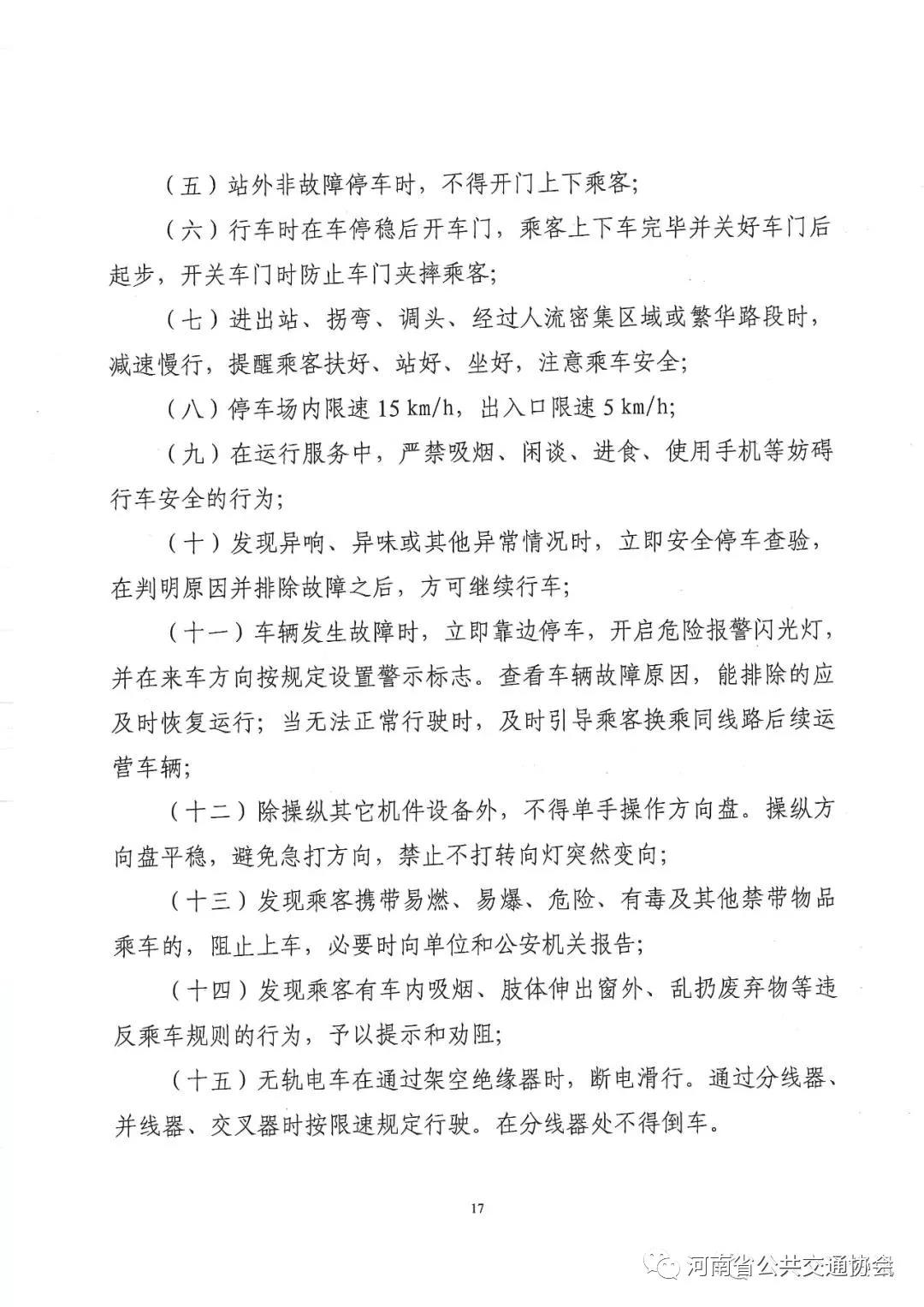 （五）站外非故障停车时，不得开门上下乘客；

（六）行车时在车停稳后开车门，乘客上下车完毕并关好车门后起步，开关车门时防止车门夹摔乘客；

（七）进出站、拐弯、调头、经过人流密集区域或繁华路段时，减速慢行，提醒乘客扶好、站好、坐好，注意乘车安全；

（八）停车场内限速 15 km/h，出入口限速 5 km/h；

（九）在运行服务中，严禁吸烟、闲谈、进食、使用手机等妨碍行车安全的行为；

（十）发现异响、异味或其他异常情况时，立即安全停车查验，在判明原因并排除故障之后，方可继续行车；

（十一）车辆发生故障时，立即靠边停车，开启危险报警闪光灯，并在来车方向按规定设置警示标志。查看车辆故障原因，能排除的应及时恢复运行；当无法正常行驶时，及时引导乘客换乘同线路后续运营车辆；

（十二）除操纵其它机件设备外，不得单手操作方向盘。操纵方向盘平稳，避免急打方向，禁止不打转向灯突然变向；

（十三）发现乘客携带易燃、易爆、危险、有毒及其他禁带物品乘车的，阻止上车，必要时向单位和公安机关报告；

（十四）发现乘客有车内吸烟、肢体伸出窗外、乱扔废弃物等违反乘车规则的行为，予以提示和劝阻；

（十五）无轨电车在通过架空绝缘器时，断电滑行。通过分线器、并线器、交叉器时按限速规定行驶。在分线器处不得倒车。

17

河南省公共交通协会